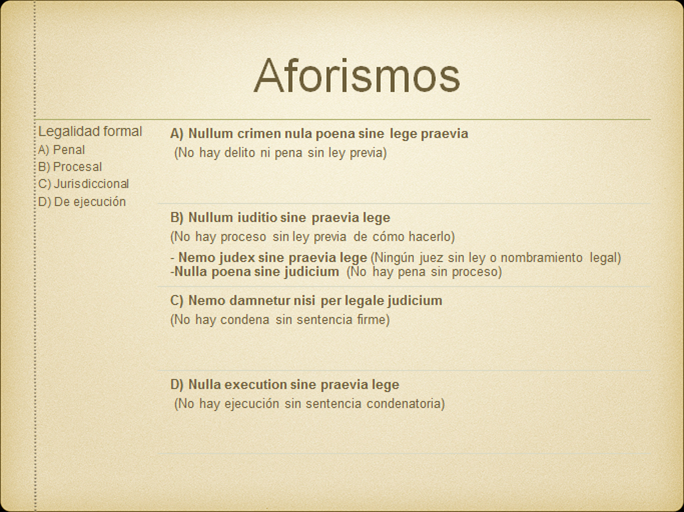 Aforismos

Legalidad formal
A) Penal
B) Procesal
C) Jurisdiccional
D) De ejecución

A) Nullum crimen nula poena sine lege praevia
(No hay delito ni pena sin ley previa)

B) Nullum iuditio sine praevia lege
(No hay proceso sin ley previa de cómo hacerlo)
- Nemo judex sine praevia lege (Ningún juez sin ley o nombramiento legal)
-Nulla poena sine judicium (No hay pena sin proceso)

C) Nemo damnetur nisi per legale judicium
(No hay condena sin sentencia firme)

D) Nulla execution sine praevia lege
(No hay ejecución sin sentencia condenatoria)